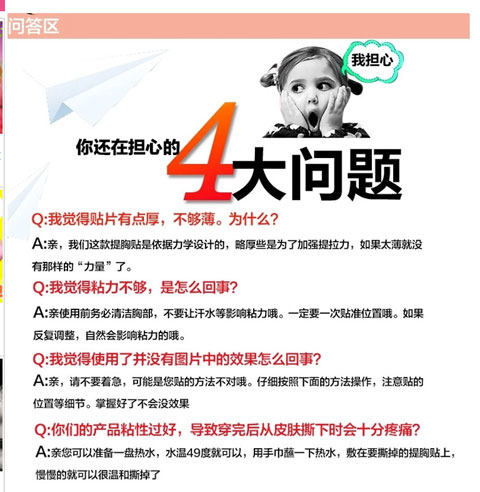 问答区

我担心

你还在担心的4大问题

Q:我觉得贴片有点厚，不够薄。为什么?

A:亲，我们这款提胸贴是依据力学设计的，略厚些是为了加强提拉力，如果太薄就没有那样的“力量”了。

Q:我觉得粘力不够，是怎么回事?

A:亲使用前务必清洁胸部，不要让汗水等影响粘力哦。一定要一次贴准位置哦。如果反复调整，自然会影响粘力的哦。

Q:我觉得使用了并没有图片中的效果怎么回事?

A:亲，请不要着急，可能是您贴的方法不对哦。仔细按照下面的方法操作，注意贴的位置等细节。掌握好了不会没效果

Q:你们的产品粘性过好，导致穿完后从皮肤撕下时会十分疼痛?

A:亲您可以准备一盘热水，水温49度就可以，用手巾蘸一下热水，敷在要撕掉的提胸贴上，慢慢的就可以很温和撕掉了